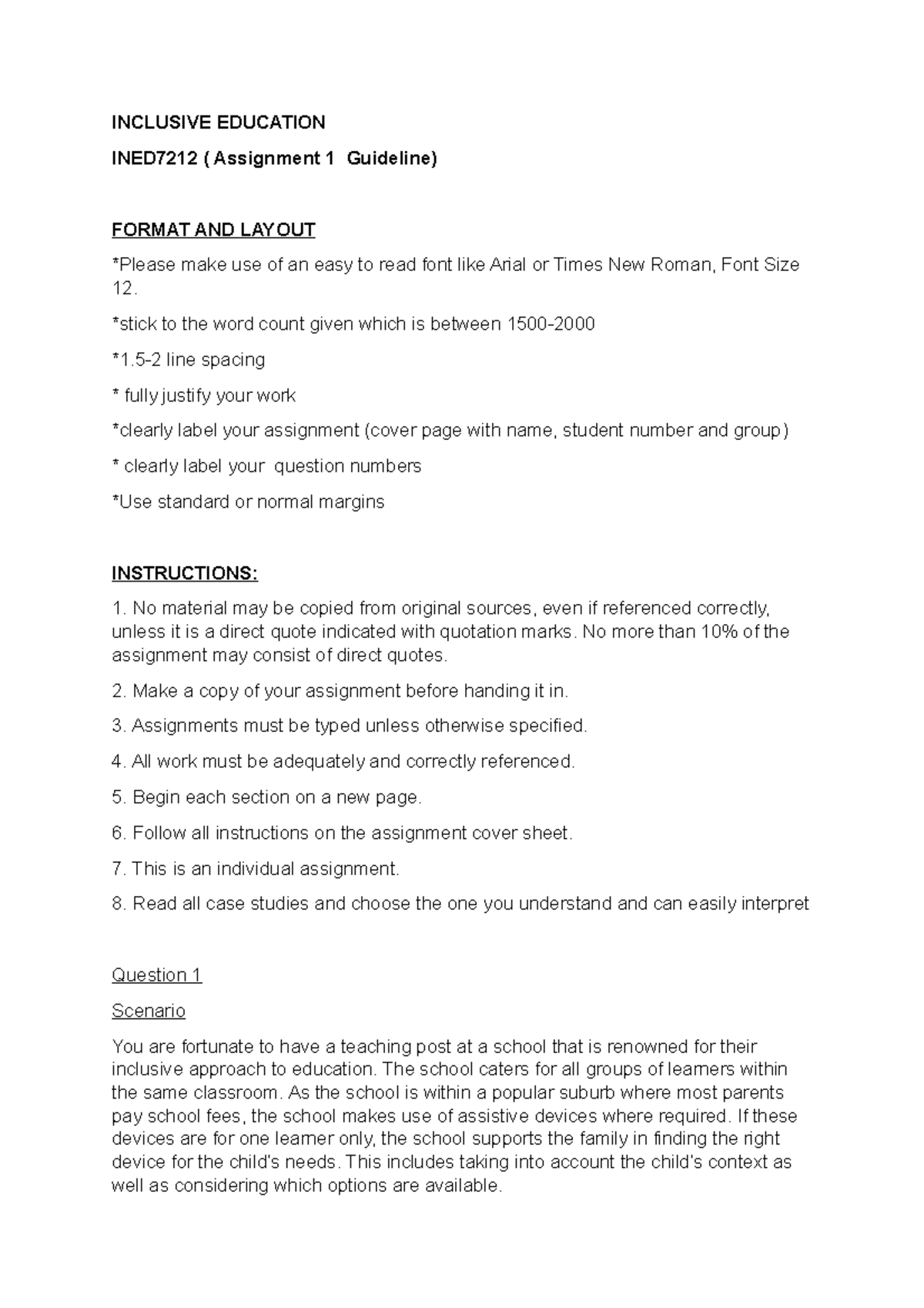 INCLUSIVE EDUCATION

INED7212 ( Assignment 1  Guideline)

FORMAT AND LAYOUT

*Please make use of an easy to read font like Arial or Times New Roman, Font Size 12.

*stick to the word count given which is between 1500-2000

*1.5-2 line spacing

* fully justify your work

*clearly label your assignment (cover page with name, student number and group)

* clearly label your  question numbers

*Use standard or normal margins

INSTRUCTIONS:

1. No material may be copied from original sources, even if referenced correctly, unless it is a direct quote indicated with quotation marks. No more than 10% of the assignment may consist of direct quotes.

2. Make a copy of your assignment before handing it in.

3. Assignments must be typed unless otherwise specified.

4. All work must be adequately and correctly referenced.

5. Begin each section on a new page.

6. Follow all instructions on the assignment cover sheet.

7. This is an individual assignment.

8. Read all case studies and choose the one you understand and can easily interpret

Question 1

Scenario

You are fortunate to have a teaching post at a school that is renowned for their inclusive approach to education. The school caters for all groups of learners within the same classroom. As the school is within a popular suburb where most parents pay school fees, the school makes use of assistive devices where required. If these devices are for one learner only, the school supports the family in finding the right device for the child's needs. This includes taking into account the child's context as well as considering which options are available.